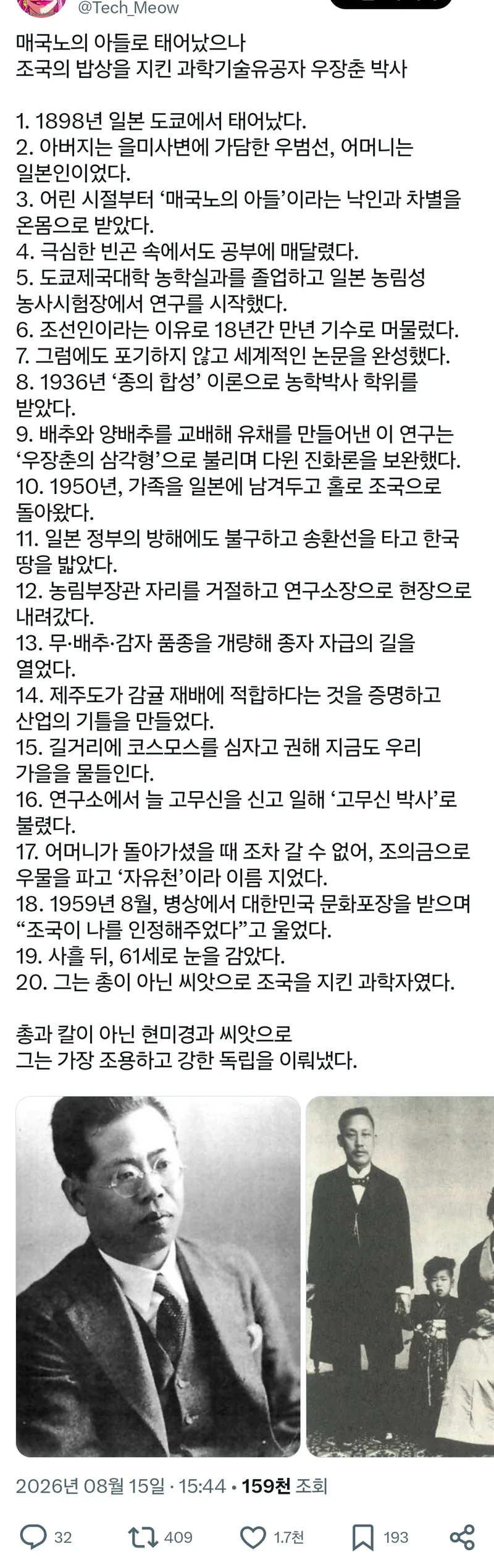 @Tech_Meow

매국노의 아들로 태어났으나
조국의 밥상을 지킨 과학기술유공자 우장춘 박사

1. 1898년 일본 도쿄에서 태어났다.
2. 아버지는 을미사변에 가담한 우범선, 어머니는 일본인이었다.
3. 어린 시절부터 '매국노의 아들'이라는 낙인과 차별을 온몸으로 받았다.
4. 극심한 빈곤 속에서도 공부에 매달렸다.
5. 도쿄제국대학 농학실과를 졸업하고 일본 농림성 농사시험장에서 연구를 시작했다.
6. 조선인이라는 이유로 18년간 만년 기수로 머물렀다.
7. 그럼에도 포기하지 않고 세계적인 논문을 완성했다.
8. 1936년 '종의 합성' 이론으로 농학박사 학위를 받았다.
9. 배추와 양배추를 교배해 유채를 만들어낸 이 연구는 '우장춘의 삼각형'으로 불리며 다윈 진화론을 보완했다.
10. 1950년, 가족을 일본에 남겨두고 홀로 조국으로 돌아왔다.
11. 일본 정부의 방해에도 불구하고 송환선을 타고 한국 땅을 밟았다.
12. 농림부장관 자리를 거절하고 연구소장으로 현장으로 내려갔다.
13. 무·배추·감자 품종을 개량해 종자 자급의 길을 열었다.
14. 제주도가 감귤 재배에 적합하다는 것을 증명하고 산업의 기틀을 만들었다.
15. 길거리에 코스모스를 심자고 권해 지금도 우리 가을을 물들인다.
16. 연구소에서 늘 고무신을 신고 일해 '고무신 박사'로 불렸다.
17. 어머니가 돌아가셨을 때 조차 갈 수 없어, 조의금으로 우물을 파고 '자유천'이라 이름 지었다.
18. 1959년 8월, 병상에서 대한민국 문화포장을 받으며 "조국이 나를 인정해주었다"고 울었다.
19. 사흘 뒤, 61세로 눈을 감았다.
20. 그는 총이 아닌 씨앗으로 조국을 지킨 과학자였다.

총과 칼이 아닌 현미경과 씨앗으로
그는 가장 조용하고 강한 독립을 이뤄냈다.

2026년 08월 15일 · 15:44 · 159천 조회

32 409 1.7천 193